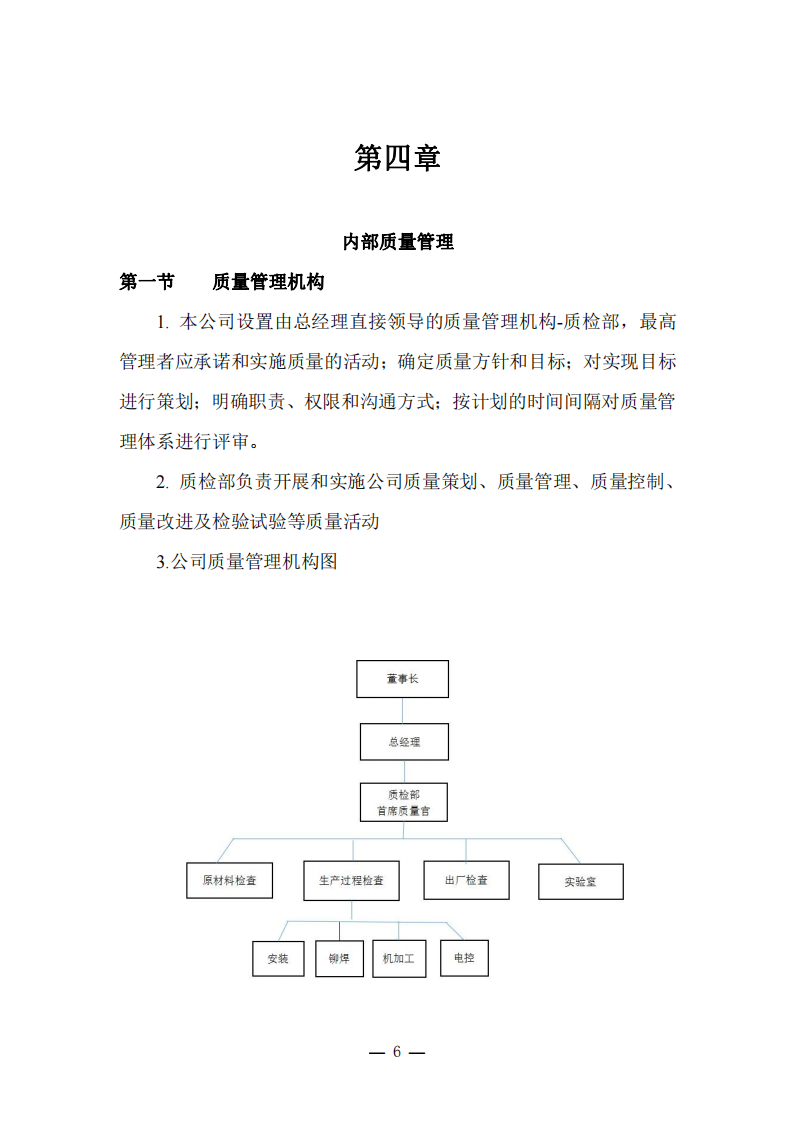 第四章

内部质量管理

第一节　　质量管理机构

1. 本公司设置由总经理直接领导的质量管理机构-质检部，最高管理者应承诺和实施质量的活动；确定质量方针和目标；对实现目标进行策划；明确职责、权限和沟通方式；按计划的时间间隔对质量管理体系进行评审。

2. 质检部负责开展和实施公司质量策划、质量管理、质量控制、质量改进及检验试验等质量活动

3.公司质量管理机构图

董事长

总经理

质检部
首席质量官

原材料检查

生产过程检查

出厂检查

实验室

安装

铆焊

机加工

电控

— 6 —